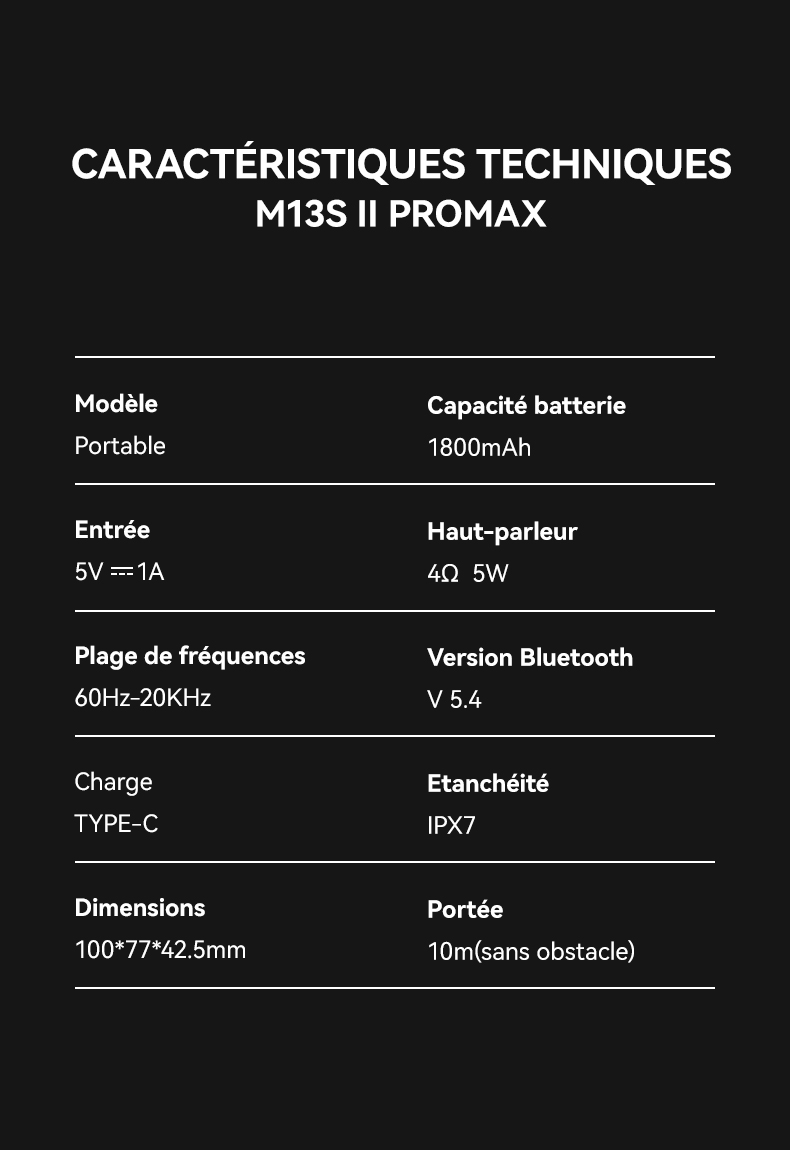 CARACTÉRISTIQUES TECHNIQUES
M13S II PROMAX

Modèle
Portable

Capacité batterie
1800mAh

Entrée
5V ⎓ 1A

Haut-parleur
4Ω 5W

Plage de fréquences
60Hz-20KHz

Version Bluetooth
V 5.4

Charge
TYPE-C

Etanchéité
IPX7

Dimensions
100*77*42.5mm

Portée
10m(sans obstacle)